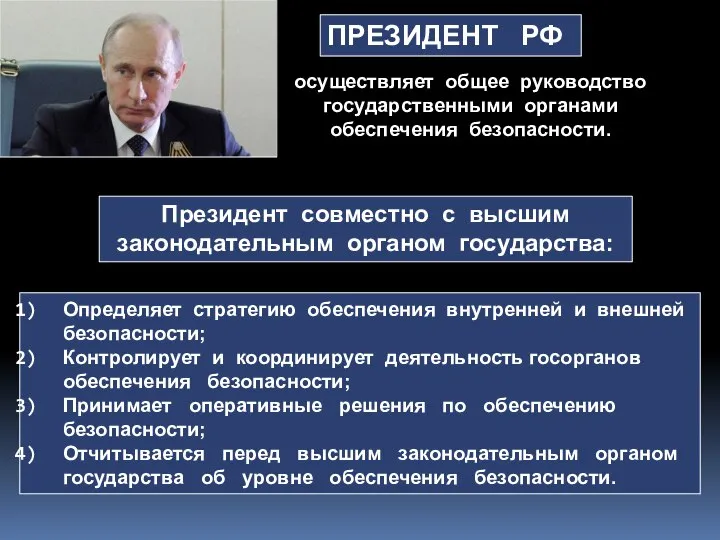 ПРЕЗИДЕНТ РФ

осуществляет общее руководство государственными органами обеспечения безопасности.

Президент совместно с высшим законодательным органом государства:

1) Определяет стратегию обеспечения внутренней и внешней безопасности;
2) Контролирует и координирует деятельность госорганов обеспечения безопасности;
3) Принимает оперативные решения по обеспечению безопасности;
4) Отчитывается перед высшим законодательным органом государства об уровне обеспечения безопасности.